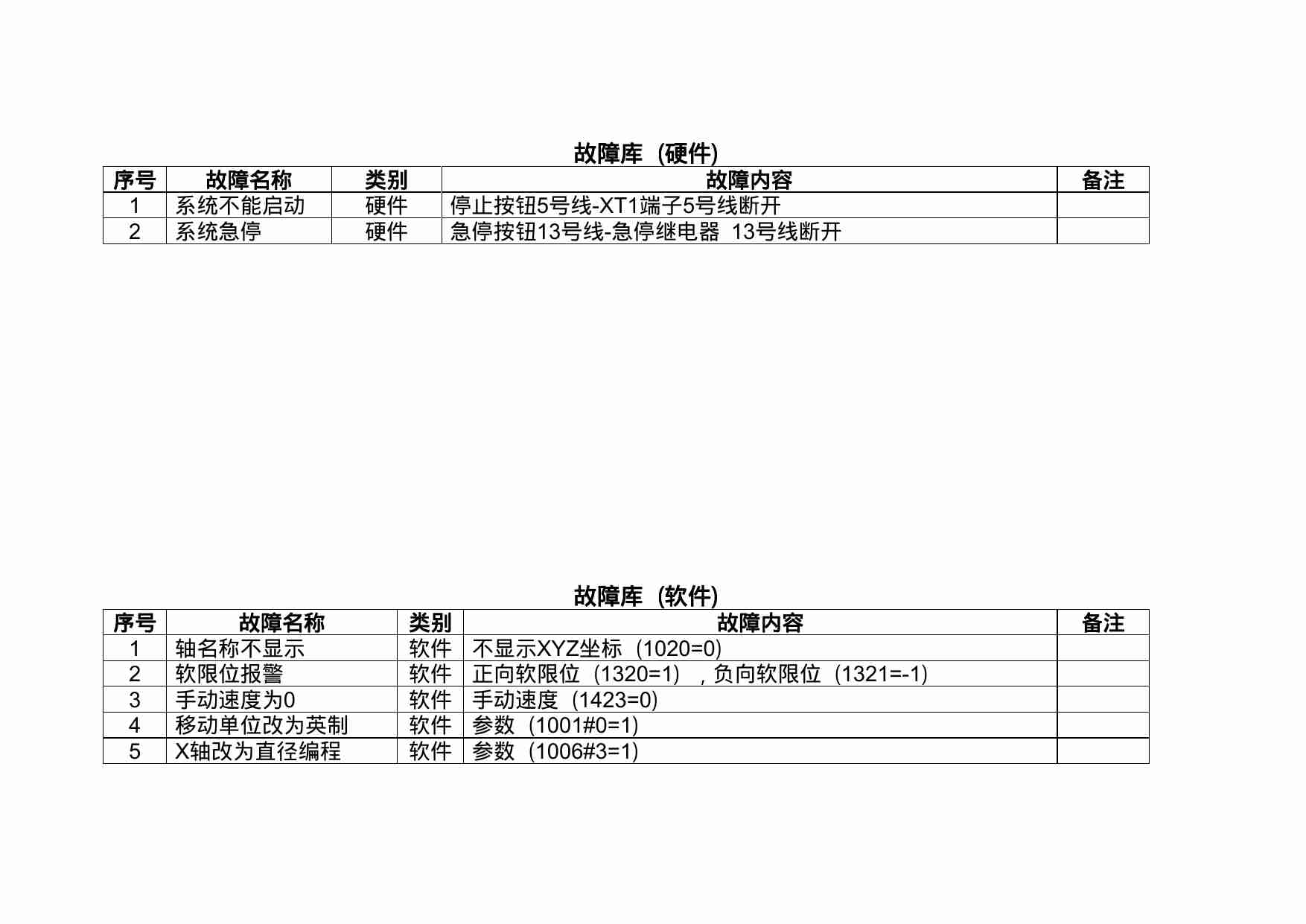 故障库（硬件）

| 序号 | 故障名称 | 类别 | 故障内容 | 备注 |
|---|---|---|---|---|
| 1 | 系统不能启动 | 硬件 | 停止按钮5号线-XT1端子5号线断开 | |
| 2 | 系统急停 | 硬件 | 急停按钮13号线-急停继电器 13号线断开 | |

故障库（软件）

| 序号 | 故障名称 | 类别 | 故障内容 | 备注 |
|---|---|---|---|---|
| 1 | 轴名称不显示 | 软件 | 不显示XYZ坐标（1020=0） | |
| 2 | 软限位报警 | 软件 | 正向软限位（1320=1），负向软限位（1321=-1） | |
| 3 | 手动速度为0 | 软件 | 手动速度（1423=0） | |
| 4 | 移动单位改为英制 | 软件 | 参数（1001#0=1） | |
| 5 | X轴改为直径编程 | 软件 | 参数（1006#3=1） | |